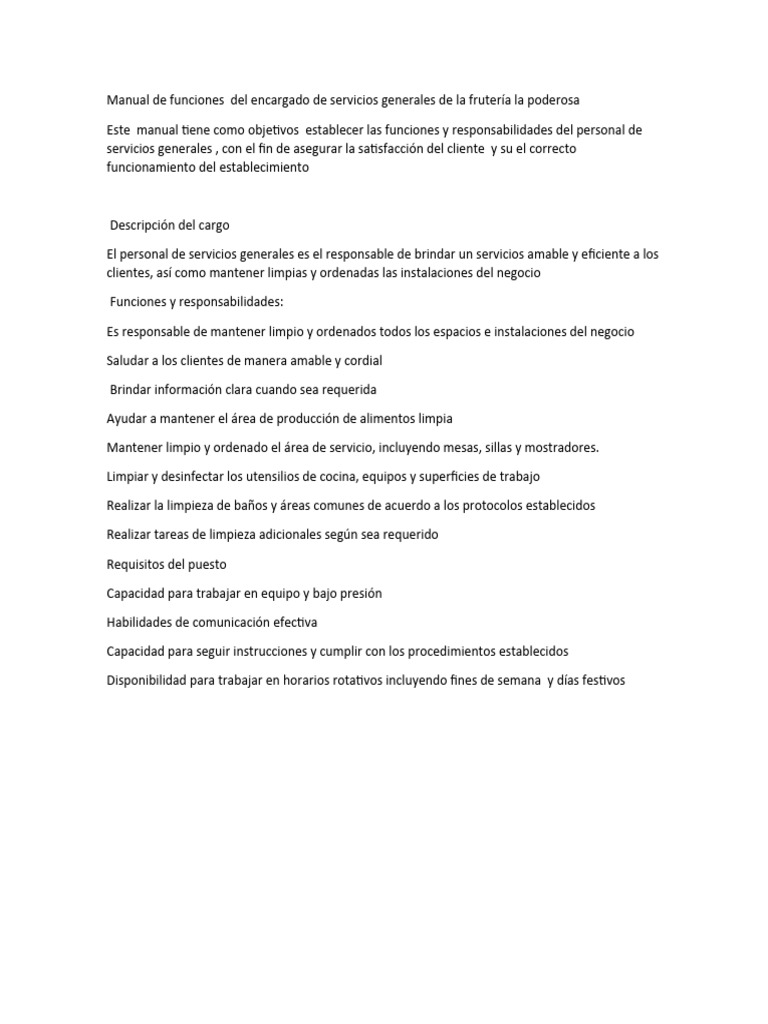 Manual de funciones del encargado de servicios generales de la frutería la poderosa

Este manual tiene como objetivos establecer las funciones y responsabilidades del personal de servicios generales , con el fin de asegurar la satisfacción del cliente y su el correcto funcionamiento del establecimiento

Descripción del cargo

El personal de servicios generales es el responsable de brindar un servicios amable y eficiente a los clientes, así como mantener limpias y ordenadas las instalaciones del negocio

Funciones y responsabilidades:

Es responsable de mantener limpio y ordenados todos los espacios e instalaciones del negocio

Saludar a los clientes de manera amable y cordial

Brindar información clara cuando sea requerida

Ayudar a mantener el área de producción de alimentos limpia

Mantener limpio y ordenado el área de servicio, incluyendo mesas, sillas y mostradores.

Limpiar y desinfectar los utensilios de cocina, equipos y superficies de trabajo

Realizar la limpieza de baños y áreas comunes de acuerdo a los protocolos establecidos

Realizar tareas de limpieza adicionales según sea requerido

Requisitos del puesto

Capacidad para trabajar en equipo y bajo presión

Habilidades de comunicación efectiva

Capacidad para seguir instrucciones y cumplir con los procedimientos establecidos

Disponibilidad para trabajar en horarios rotativos incluyendo fines de semana y días festivos